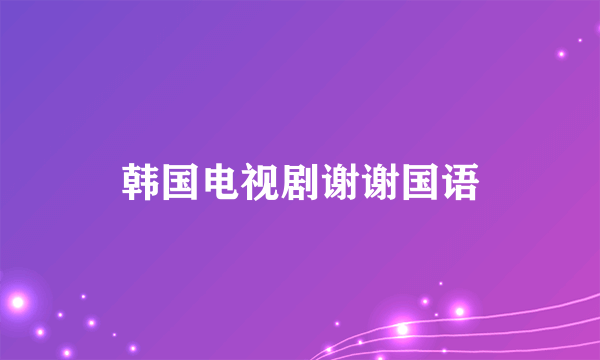 韩国电视剧谢谢国语